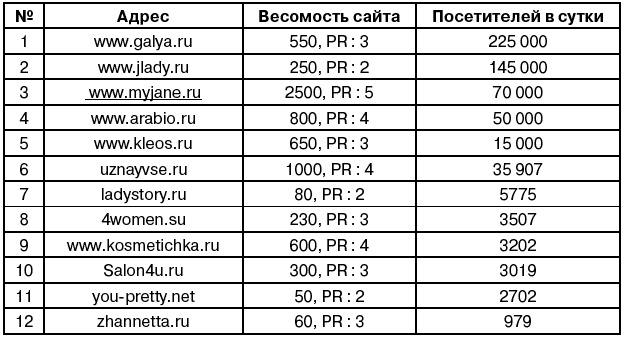 | № | Адрес | Весомость сайта | Посетителей в сутки |
|---|---|---|---|
| 1 | www.galya.ru | 550, PR : 3 | 225 000 |
| 2 | www.jlady.ru | 250, PR : 2 | 145 000 |
| 3 | www.myjane.ru | 2500, PR : 5 | 70 000 |
| 4 | www.arabio.ru | 800, PR : 4 | 50 000 |
| 5 | www.kleos.ru | 650, PR : 3 | 15 000 |
| 6 | uznayvse.ru | 1000, PR : 4 | 35 907 |
| 7 | ladystory.ru | 80, PR : 2 | 5775 |
| 8 | 4women.su | 230, PR : 3 | 3507 |
| 9 | www.kosmetichka.ru | 600, PR : 4 | 3202 |
| 10 | Salon4u.ru | 300, PR : 3 | 3019 |
| 11 | you-pretty.net | 50, PR : 2 | 2702 |
| 12 | zhannetta.ru | 60, PR : 3 | 979 |